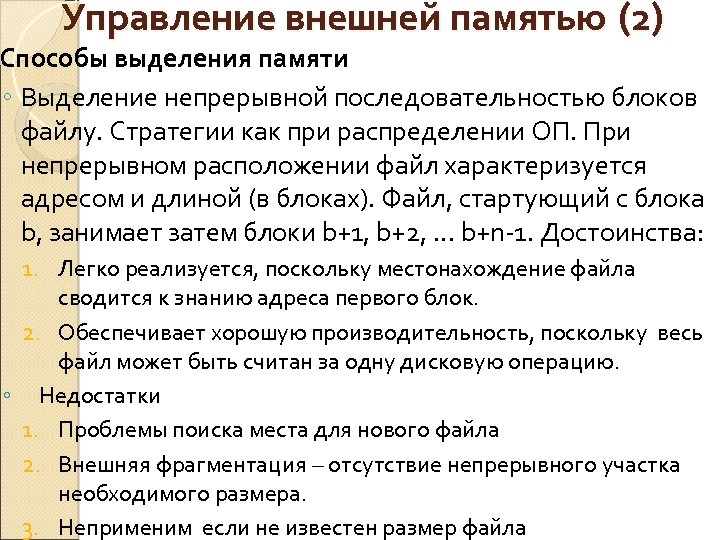 Управление внешней памятью (2)

Способы выделения памяти

◦ Выделение непрерывной последовательностью блоков файлу. Стратегии как при распределении ОП. При непрерывном расположении файл характеризуется адресом и длиной (в блоках). Файл, стартующий с блока b, занимает затем блоки b+1, b+2, ... b+n-1. Достоинства:

1. Легко реализуется, поскольку местонахождение файла сводится к знанию адреса первого блок.
2. Обеспечивает хорошую производительность, поскольку весь файл может быть считан за одну дисковую операцию.

◦ Недостатки

1. Проблемы поиска места для нового файла
2. Внешняя фрагментация – отсутствие непрерывного участка необходимого размера.
3. Неприменим если не известен размер файла